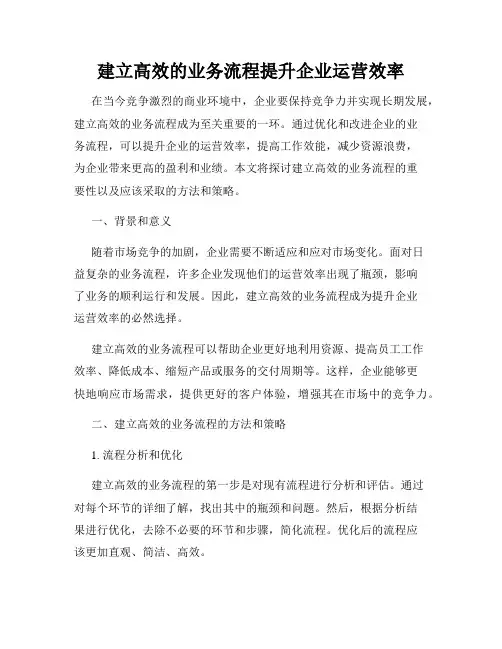 建立高效的业务流程提升企业运营效率

在当今竞争激烈的商业环境中，企业要保持竞争力并实现长期发展，建立高效的业务流程成为至关重要的一环。通过优化和改进企业的业务流程，可以提升企业的运营效率，提高工作效能，减少资源浪费，为企业带来更高的盈利和业绩。本文将探讨建立高效的业务流程的重要性以及应该采取的方法和策略。

一、背景和意义

随着市场竞争的加剧，企业需要不断适应和应对市场变化。面对日益复杂的业务流程，许多企业发现他们的运营效率出现了瓶颈，影响了业务的顺利运行和发展。因此，建立高效的业务流程成为提升企业运营效率的必然选择。

建立高效的业务流程可以帮助企业更好地利用资源、提高员工工作效率、降低成本、缩短产品或服务的交付周期等。这样，企业能够更快地响应市场需求，提供更好的客户体验，增强其在市场中的竞争力。

二、建立高效的业务流程的方法和策略

1. 流程分析和优化

建立高效的业务流程的第一步是对现有流程进行分析和评估。通过对每个环节的详细了解，找出其中的瓶颈和问题。然后，根据分析结果进行优化，去除不必要的环节和步骤，简化流程。优化后的流程应该更加直观、简洁、高效。